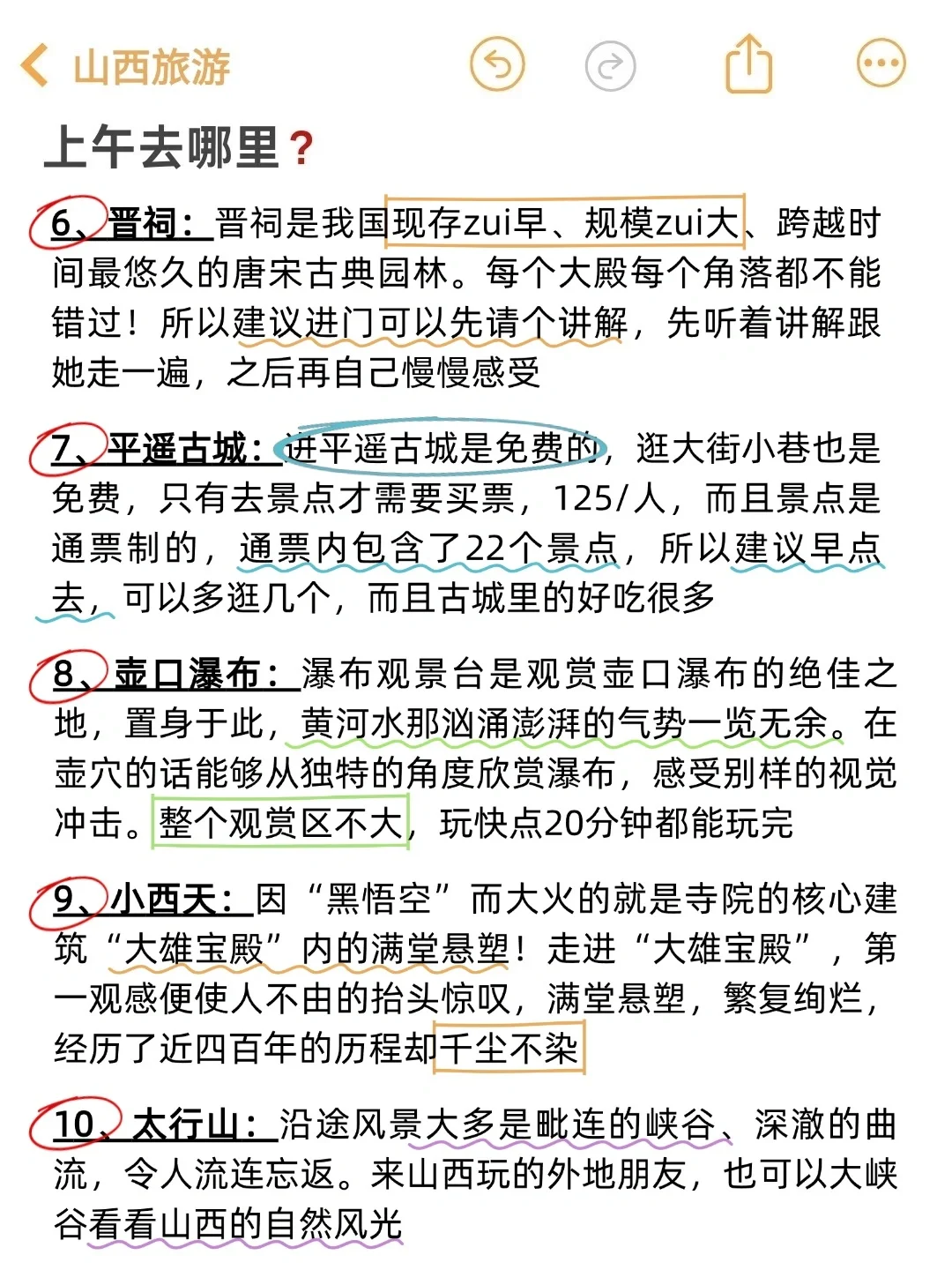 山西旅游

上午去哪里？

6、晋祠：晋祠是我国现存zui早、规模zui大、跨越时间最悠久的唐宋古典园林。每个大殿每个角落都不能错过！所以建议进门可以先请个讲解，先听着讲解跟她走一遍，之后再自己慢慢感受

7、平遥古城：进平遥古城是免费的，逛大街小巷也是免费，只有去景点才需要买票，125/人，而且景点是通票制的，通票内包含了22个景点，所以建议早点去，可以多逛几个，而且古城里的好吃很多

8、壶口瀑布：瀑布观景台是观赏壶口瀑布的绝佳之地，置身于此，黄河水那汹涌澎湃的气势一览无余。在壶穴的话能够从独特的角度欣赏瀑布，感受别样的视觉冲击。整个观赏区不大，玩快点20分钟都能玩完

9、小西天：因“黑悟空”而大火的就是寺院的核心建筑“大雄宝殿”内的满堂悬塑！走进“大雄宝殿”，第一观感便使人不由的抬头惊叹，满堂悬塑，繁复绚烂，经历了近四百年的历程却千尘不染

10、太行山：沿途风景大多是毗连的峡谷、深澈的曲流，令人流连忘返。来山西玩的外地朋友，也可以大峡谷看看山西的自然风光